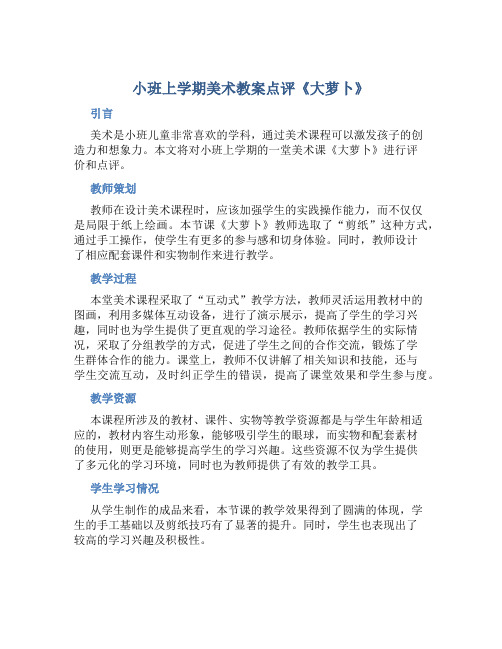 小班上学期美术教案点评《大萝卜》

引言

美术是小班儿童非常喜欢的学科，通过美术课程可以激发孩子的创造力和想象力。本文将对小班上学期的一堂美术课《大萝卜》进行评价和点评。

教师策划

教师在设计美术课程时，应该加强学生的实践操作能力，而不仅仅是局限于纸上绘画。本节课《大萝卜》教师选取了“剪纸”这种方式，通过手工操作，使学生有更多的参与感和切身体验。同时，教师设计了相应配套课件和实物制作来进行教学。

教学过程

本堂美术课程采取了“互动式”教学方法，教师灵活运用教材中的图画，利用多媒体互动设备，进行了演示展示，提高了学生的学习兴趣，同时也为学生提供了更直观的学习途径。教师依据学生的实际情况，采取了分组教学的方式，促进了学生之间的合作交流，锻炼了学生群体合作的能力。课堂上，教师不仅讲解了相关知识和技能，还与学生交流互动，及时纠正学生的错误，提高了课堂效果和学生参与度。

教学资源

本课程所涉及的教材、课件、实物等教学资源都是与学生年龄相适应的，教材内容生动形象，能够吸引学生的眼球，而实物和配套素材的使用，则更是能够提高学生的学习兴趣。这些资源不仅为学生提供了多元化的学习环境，同时也为教师提供了有效的教学工具。

学生学习情况

从学生制作的成品来看，本节课的教学效果得到了圆满的体现，学生的手工基础以及剪纸技巧有了显著的提升。同时，学生也表现出了较高的学习兴趣及积极性。